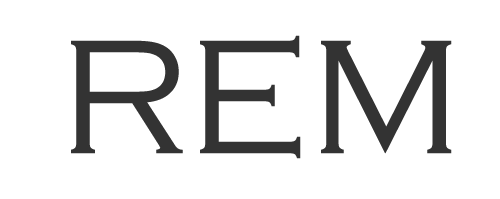 REM